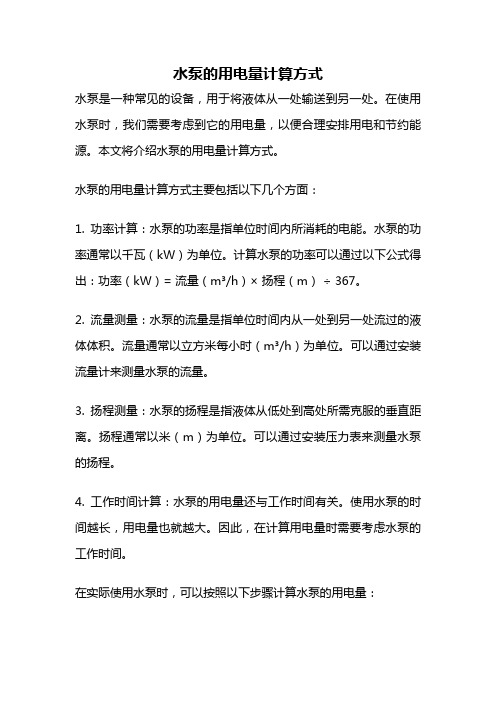 水泵的用电量计算方式

水泵是一种常见的设备，用于将液体从一处输送到另一处。在使用水泵时，我们需要考虑到它的用电量，以便合理安排用电和节约能源。本文将介绍水泵的用电量计算方式。

水泵的用电量计算方式主要包括以下几个方面：

1. 功率计算：水泵的功率是指单位时间内所消耗的电能。水泵的功率通常以千瓦（kW）为单位。计算水泵的功率可以通过以下公式得出：功率（kW）= 流量（$m^3/h$）× 扬程（m） ÷ 367。

2. 流量测量：水泵的流量是指单位时间内从一处到另一处流过的液体体积。流量通常以立方米每小时（$m^3/h$）为单位。可以通过安装流量计来测量水泵的流量。

3. 扬程测量：水泵的扬程是指液体从低处到高处所需克服的垂直距离。扬程通常以米（m）为单位。可以通过安装压力表来测量水泵的扬程。

4. 工作时间计算：水泵的用电量还与工作时间有关。使用水泵的时间越长，用电量也就越大。因此，在计算用电量时需要考虑水泵的工作时间。

在实际使用水泵时，可以按照以下步骤计算水泵的用电量：